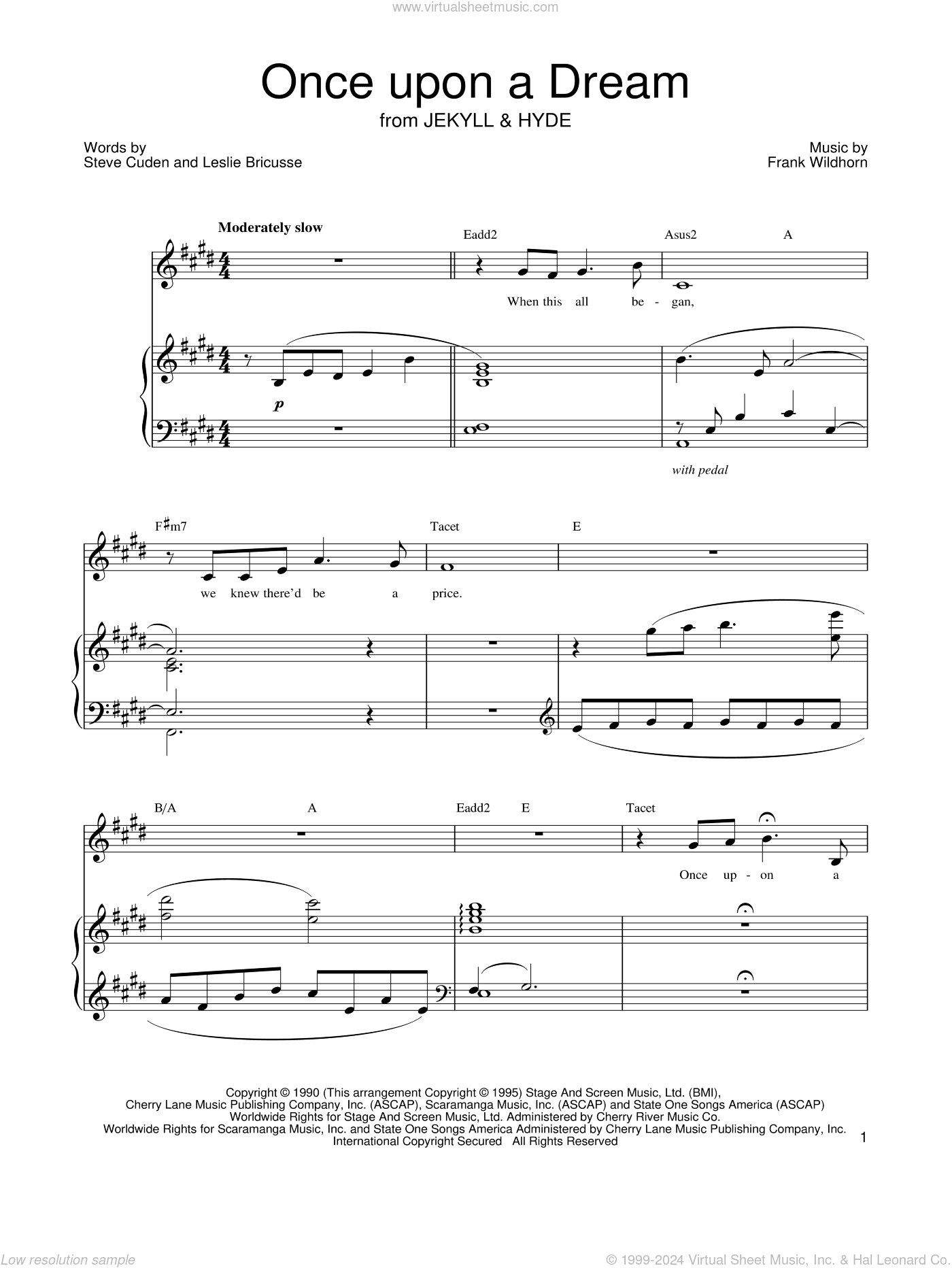 www.virtualsheetmusic.com

Once upon a Dream
from JEKYLL & HYDE

Words by
Steve Cuden and Leslie Bricusse

Music by
Frank Wildhorn

Moderately slow

Eadd2 Asus2 A

When this all be - gan,

p

with pedal

F♯m7 Tacet E

we knew there'd be a price.

B/A A Eadd2 E Tacet

Once up - on a

Copyright © 1990 (This arrangement Copyright © 1995) Stage And Screen Music, Ltd. (BMI),
Cherry Lane Music Publishing Company, Inc. (ASCAP), Scaramanga Music, Inc. (ASCAP) and State One Songs America (ASCAP)
Worldwide Rights for Stage And Screen Music, Ltd. Administered by Cherry River Music Co.
Worldwide Rights for Scaramanga Music, Inc. and State One Songs America Administered by Cherry Lane Music Publishing Company, Inc.
International Copyright Secured All Rights Reserved

1

Low resolution sample

© 1999-2024 Virtual Sheet Music, Inc. & Hal Leonard Co.